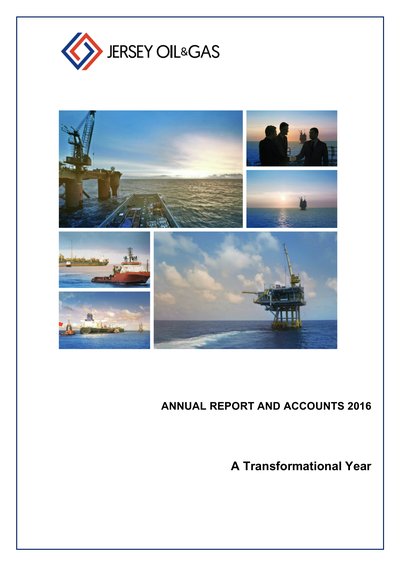 JERSEY OIL&GAS

ANNUAL REPORT AND ACCOUNTS 2016

A Transformational Year